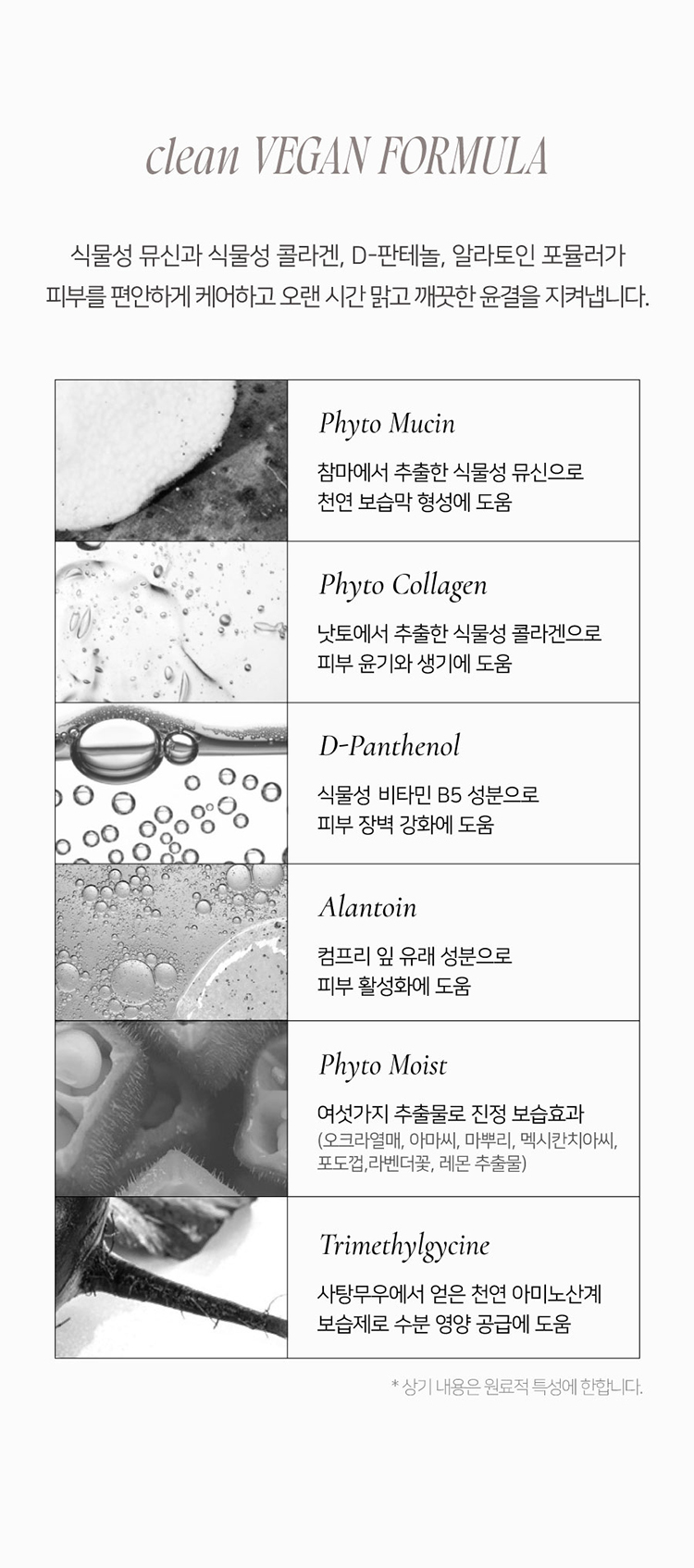 clean VEGAN FORMULA

식물성 뮤신과 식물성 콜라겐, D-판테놀, 알라토인 포뮬러가 피부를 편안하게 케어하고 오랜 시간 맑고 깨끗한 윤결을 지켜냅니다.

Phyto Mucin
참마에서 추출한 식물성 뮤신으로 천연 보습막 형성에 도움

Phyto Collagen
낫토에서 추출한 식물성 콜라겐으로 피부 윤기와 생기에 도움

D-Panthenol
식물성 비타민 B5 성분으로 피부 장벽 강화에 도움

Alantoin
컴프리 잎 유래 성분으로 피부 활성화에 도움

Phyto Moist
여섯가지 추출물로 진정 보습효과 (오크라열매, 아마씨, 마뿌리, 멕시칸치아씨, 포도껍,라벤더꽃, 레몬 추출물)

Trimethylgycine
사탕무우에서 얻은 천연 아미노산계 보습제로 수분 영양 공급에 도움

* 상기 내용은 원료적 특성에 한합니다.